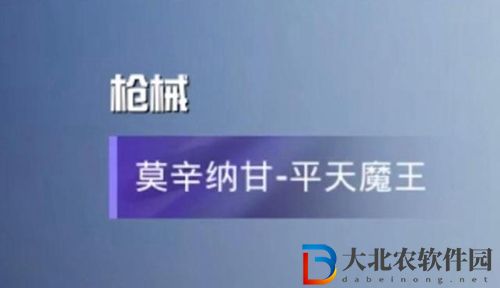 枪械

莫辛纳甘-平天魔王

大北农软件园
dabeinong.net